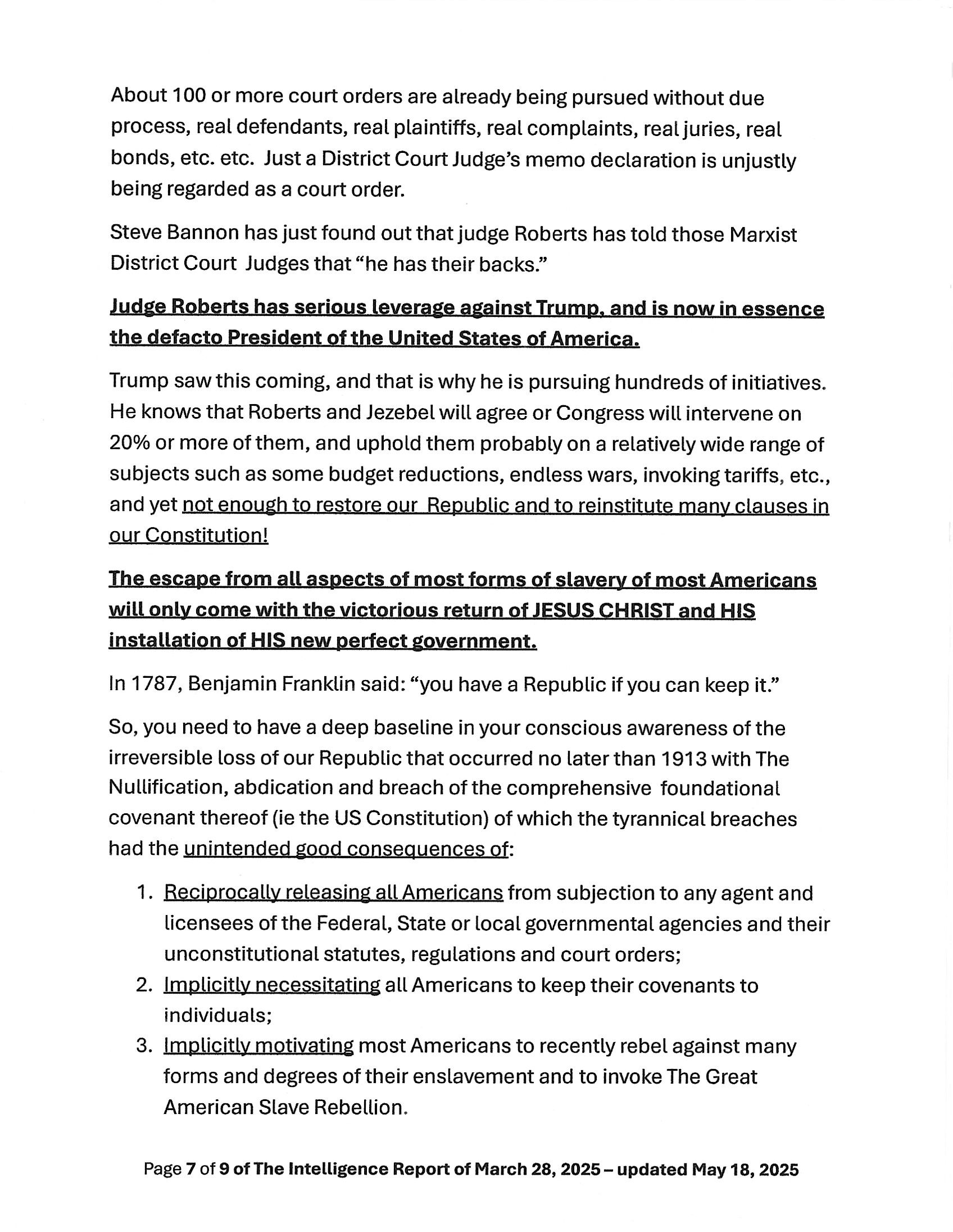 About 100 or more court orders are already being pursued without due process, real defendants, real plaintiffs, real complaints, real juries, real bonds, etc. etc. Just a District Court Judge's memo declaration is unjustly being regarded as a court order.

Steve Bannon has just found out that judge Roberts has told those Marxist District Court Judges that "he has their backs."

Judge Roberts has serious leverage against Trump, and is now in essence the defacto President of the United States of America.

Trump saw this coming, and that is why he is pursuing hundreds of initiatives. He knows that Roberts and Jezebel will agree or Congress will intervene on 20% or more of them, and uphold them probably on a relatively wide range of subjects such as some budget reductions, endless wars, invoking tariffs, etc., and yet not enough to restore our Republic and to reinstitute many clauses in our Constitution!

The escape from all aspects of most forms of slavery of most Americans will only come with the victorious return of JESUS CHRIST and HIS installation of HIS new perfect government.

In 1787, Benjamin Franklin said: "you have a Republic if you can keep it."

So, you need to have a deep baseline in your conscious awareness of the irreversible loss of our Republic that occurred no later than 1913 with The Nullification, abdication and breach of the comprehensive foundational covenant thereof (ie the US Constitution) of which the tyrannical breaches had the unintended good consequences of:

1. Reciprocally releasing all Americans from subjection to any agent and licensees of the Federal, State or local governmental agencies and their unconstitutional statutes, regulations and court orders;
2. Implicitly necessitating all Americans to keep their covenants to individuals;
3. Implicitly motivating most Americans to recently rebel against many forms and degrees of their enslavement and to invoke The Great American Slave Rebellion.

Page 7 of 9 of The Intelligence Report of March 28, 2025 – updated May 18, 2025